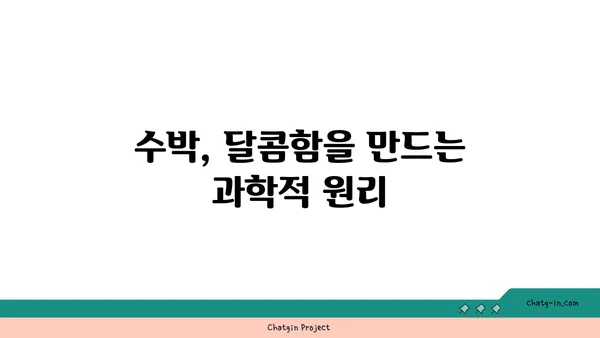 수박, 달콤함을 만드는 과학적 원리

chatg-in.com

Chatgin Project